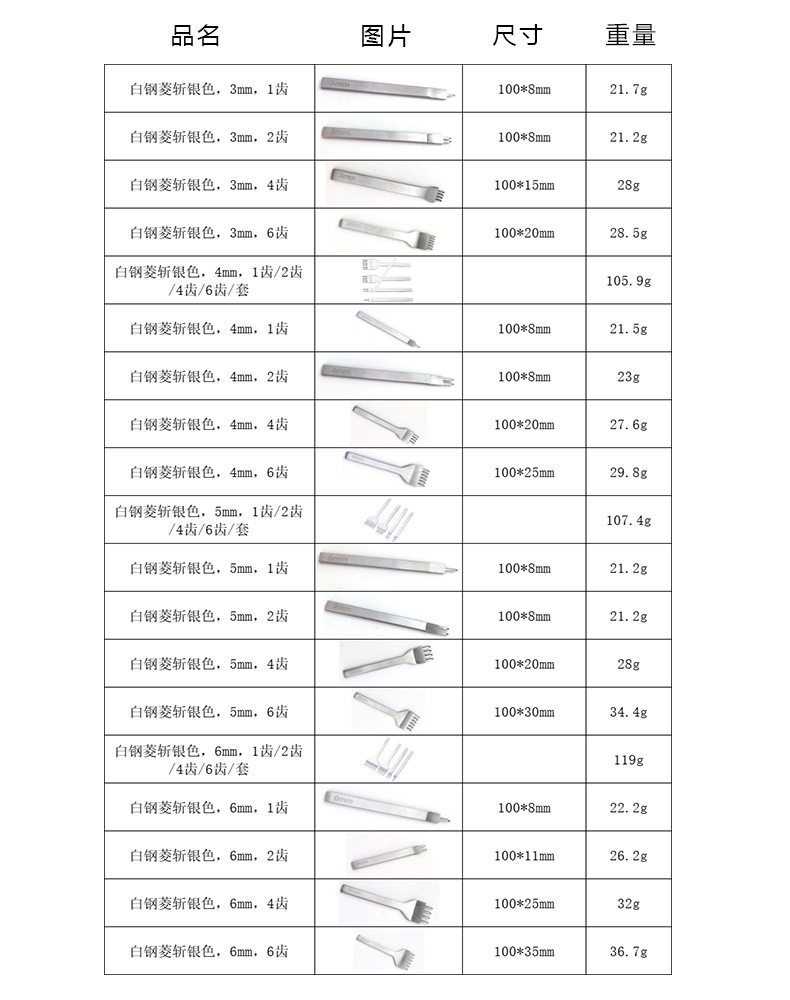 | 品名 | 图片 | 尺寸 | 重量 |
|---|---|---|---|
| 白钢菱斩银色，3mm，1齿 | | 100*8mm | 21.7g |
| 白钢菱斩银色，3mm，2齿 | | 100*8mm | 21.2g |
| 白钢菱斩银色，3mm，4齿 | | 100*15mm | 28g |
| 白钢菱斩银色，3mm，6齿 | | 100*20mm | 28.5g |
| 白钢菱斩银色，4mm，1齿/2齿/4齿/6齿/套 | | | 105.9g |
| 白钢菱斩银色，4mm，1齿 | | 100*8mm | 21.5g |
| 白钢菱斩银色，4mm，2齿 | | 100*8mm | 23g |
| 白钢菱斩银色，4mm，4齿 | | 100*20mm | 27.6g |
| 白钢菱斩银色，4mm，6齿 | | 100*25mm | 29.8g |
| 白钢菱斩银色，5mm，1齿/2齿/4齿/6齿/套 | | | 107.4g |
| 白钢菱斩银色，5mm，1齿 | | 100*8mm | 21.2g |
| 白钢菱斩银色，5mm，2齿 | | 100*8mm | 21.2g |
| 白钢菱斩银色，5mm，4齿 | | 100*20mm | 28g |
| 白钢菱斩银色，5mm，6齿 | | 100*30mm | 34.4g |
| 白钢菱斩银色，6mm，1齿/2齿/4齿/6齿/套 | | | 119g |
| 白钢菱斩银色，6mm，1齿 | | 100*8mm | 22.2g |
| 白钢菱斩银色，6mm，2齿 | | 100*11mm | 26.2g |
| 白钢菱斩银色，6mm，4齿 | | 100*25mm | 32g |
| 白钢菱斩银色，6mm，6齿 | | 100*35mm | 36.7g |